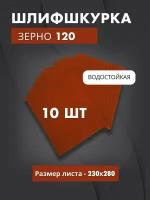 ШЛИФШКУРКА

ЗЕРНО 120

ВОДОСТОЙКАЯ

10 ШТ

Размер листа - 230х280